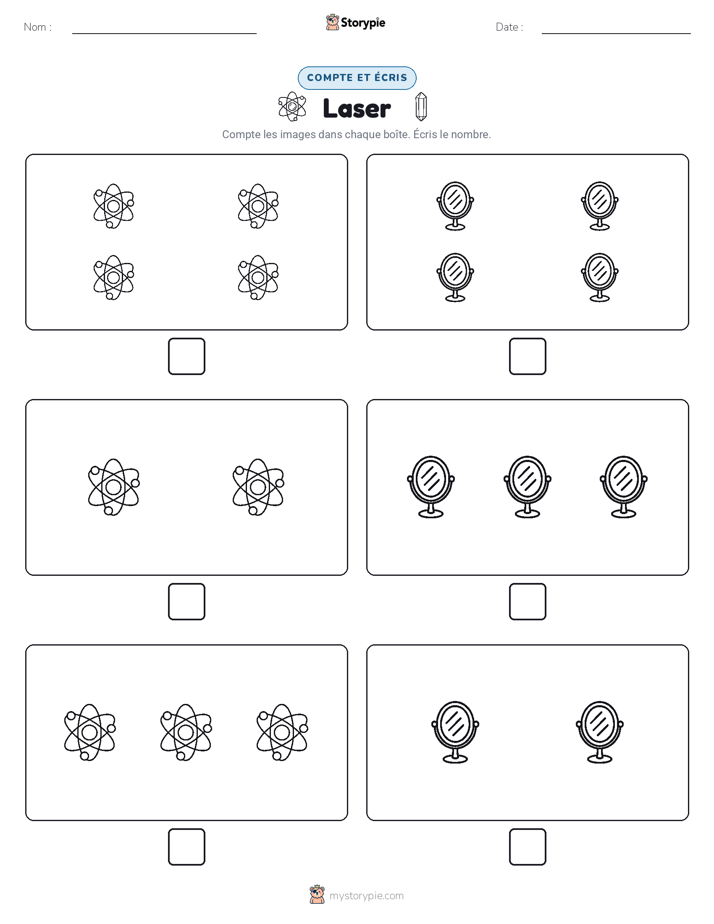 Nom :

Storypie

Date :

COMPTE ET ÉCRIS

Laser

Compte les images dans chaque boîte. Écris le nombre.

mystorypie.com